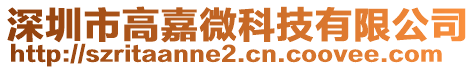 深圳市高嘉微科技有限公司
http://szritaanne2.cn.coovee.com